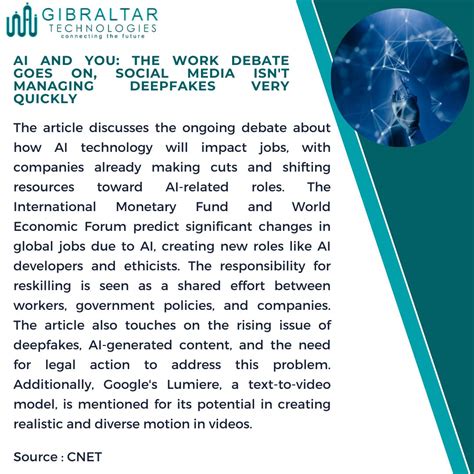 GIBRALTAR
TECHNOLOGIES
connecting the future

AI AND YOU: THE WORK DEBATE GOES ON, SOCIAL MEDIA ISN'T MANAGING DEEPFAKES VERY QUICKLY

The article discusses the ongoing debate about how AI technology will impact jobs, with companies already making cuts and shifting resources toward AI-related roles. The International Monetary Fund and World Economic Forum predict significant changes in global jobs due to AI, creating new roles like AI developers and ethicists. The responsibility for reskilling is seen as a shared effort between workers, government policies, and companies. The article also touches on the rising issue of deepfakes, AI-generated content, and the need for legal action to address this problem. Additionally, Google's Lumiere, a text-to-video model, is mentioned for its potential in creating realistic and diverse motion in videos.

Source : CNET